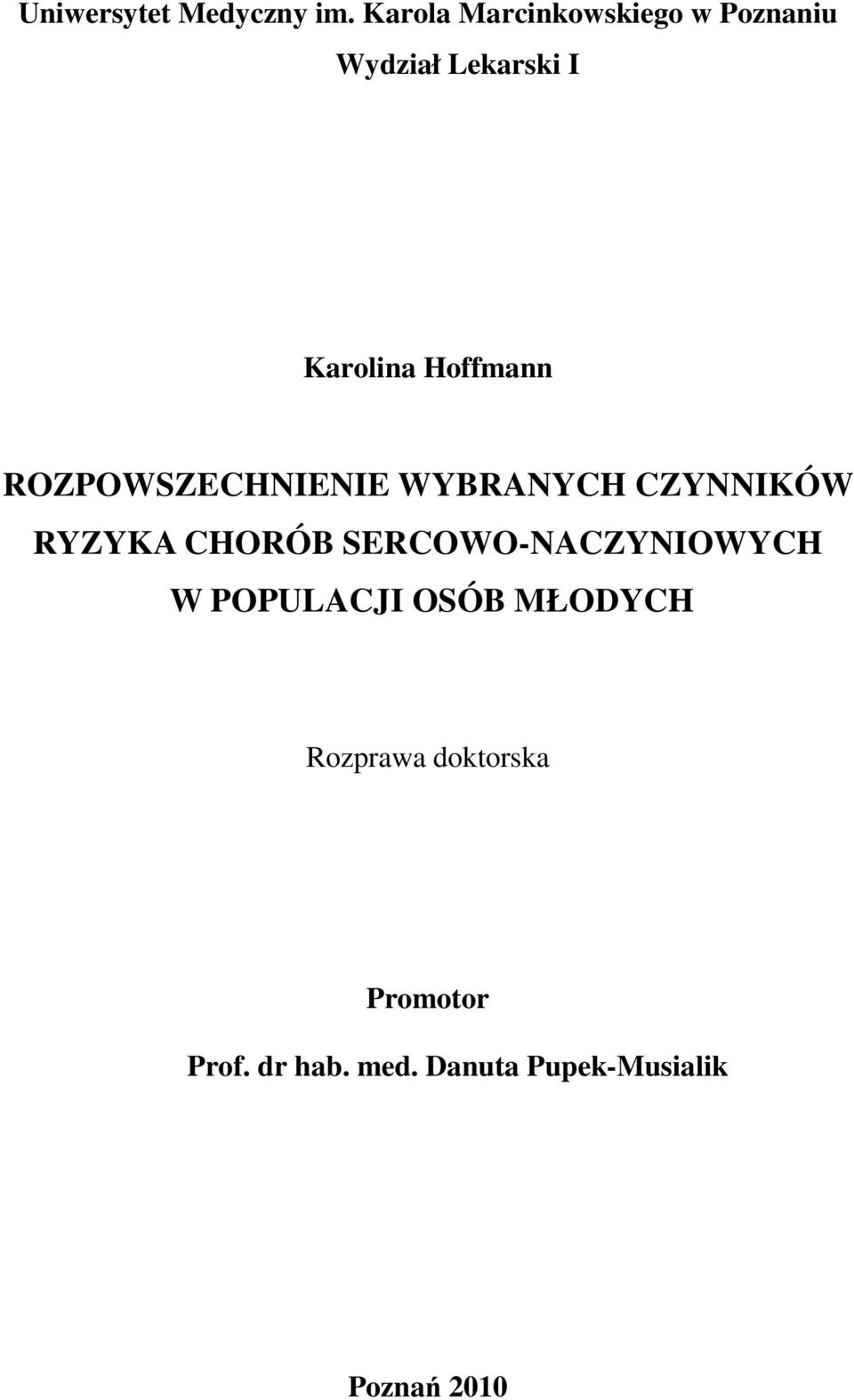 Uniwersytet Medyczny im. Karola Marcinkowskiego w Poznaniu

Wydział Lekarski I

Karolina Hoffmann

ROZPOWSZECHNIENIE WYBRANYCH CZYNNIKÓW RYZYKA CHORÓB SERCOWO-NACZYNIOWYCH W POPULACJI OSÓB MŁODYCH

Rozprawa doktorska

Promotor

Prof. dr hab. med. Danuta Pupek-Musialik

Poznań 2010